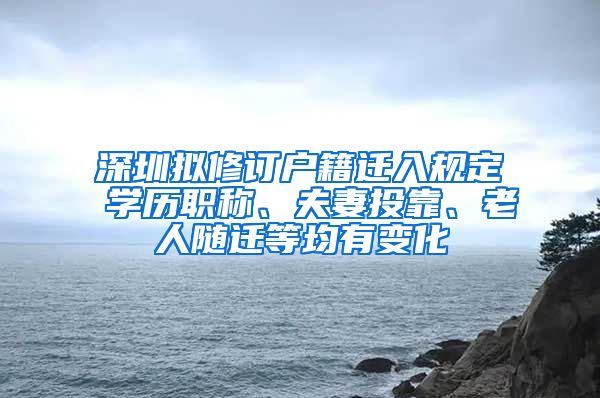 深圳拟修订户籍迁入规定 学历职称、夫妻投靠、老人随迁等均有变化